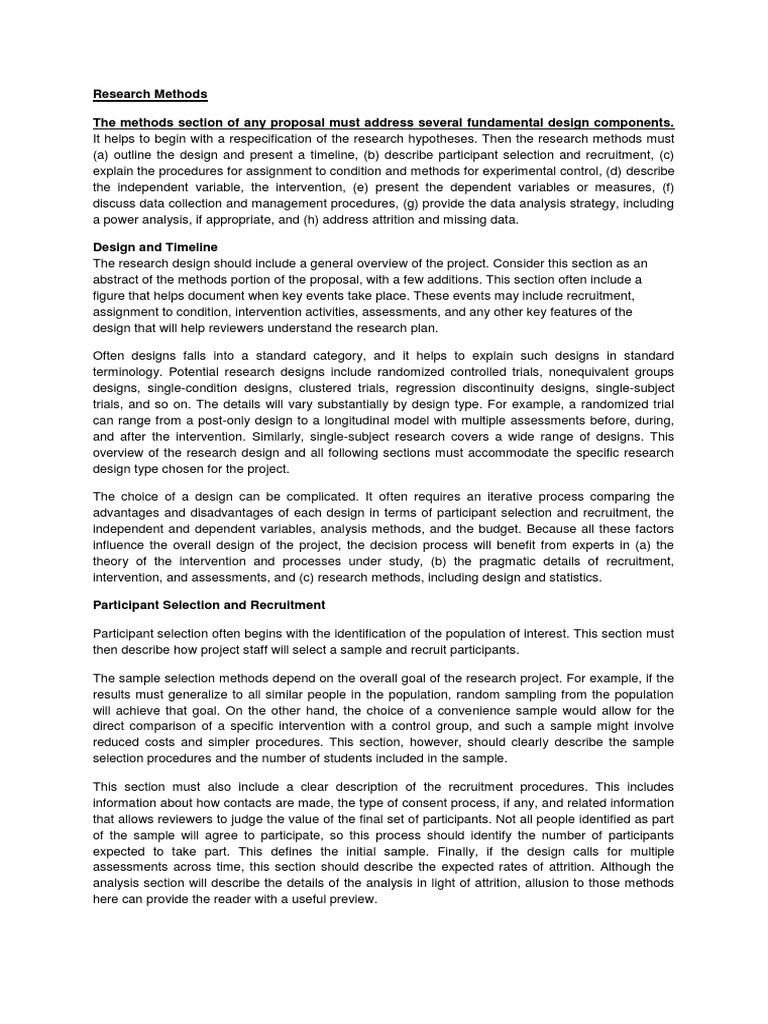 Research Methods

The methods section of any proposal must address several fundamental design components. It helps to begin with a respecification of the research hypotheses. Then the research methods must (a) outline the design and present a timeline, (b) describe participant selection and recruitment, (c) explain the procedures for assignment to condition and methods for experimental control, (d) describe the independent variable, the intervention, (e) present the dependent variables or measures, (f) discuss data collection and management procedures, (g) provide the data analysis strategy, including a power analysis, if appropriate, and (h) address attrition and missing data.

Design and Timeline
The research design should include a general overview of the project. Consider this section as an abstract of the methods portion of the proposal, with a few additions. This section often include a figure that helps document when key events take place. These events may include recruitment, assignment to condition, intervention activities, assessments, and any other key features of the design that will help reviewers understand the research plan.

Often designs falls into a standard category, and it helps to explain such designs in standard terminology. Potential research designs include randomized controlled trials, nonequivalent groups designs, single-condition designs, clustered trials, regression discontinuity designs, single-subject trials, and so on. The details will vary substantially by design type. For example, a randomized trial can range from a post-only design to a longitudinal model with multiple assessments before, during, and after the intervention. Similarly, single-subject research covers a wide range of designs. This overview of the research design and all following sections must accommodate the specific research design type chosen for the project.

The choice of a design can be complicated. It often requires an iterative process comparing the advantages and disadvantages of each design in terms of participant selection and recruitment, the independent and dependent variables, analysis methods, and the budget. Because all these factors influence the overall design of the project, the decision process will benefit from experts in (a) the theory of the intervention and processes under study, (b) the pragmatic details of recruitment, intervention, and assessments, and (c) research methods, including design and statistics.

Participant Selection and Recruitment

Participant selection often begins with the identification of the population of interest. This section must then describe how project staff will select a sample and recruit participants.

The sample selection methods depend on the overall goal of the research project. For example, if the results must generalize to all similar people in the population, random sampling from the population will achieve that goal. On the other hand, the choice of a convenience sample would allow for the direct comparison of a specific intervention with a control group, and such a sample might involve reduced costs and simpler procedures. This section, however, should clearly describe the sample selection procedures and the number of students included in the sample.

This section must also include a clear description of the recruitment procedures. This includes information about how contacts are made, the type of consent process, if any, and related information that allows reviewers to judge the value of the final set of participants. Not all people identified as part of the sample will agree to participate, so this process should identify the number of participants expected to take part. This defines the initial sample. Finally, if the design calls for multiple assessments across time, this section should describe the expected rates of attrition. Although the analysis section will describe the details of the analysis in light of attrition, allusion to those methods here can provide the reader with a useful preview.